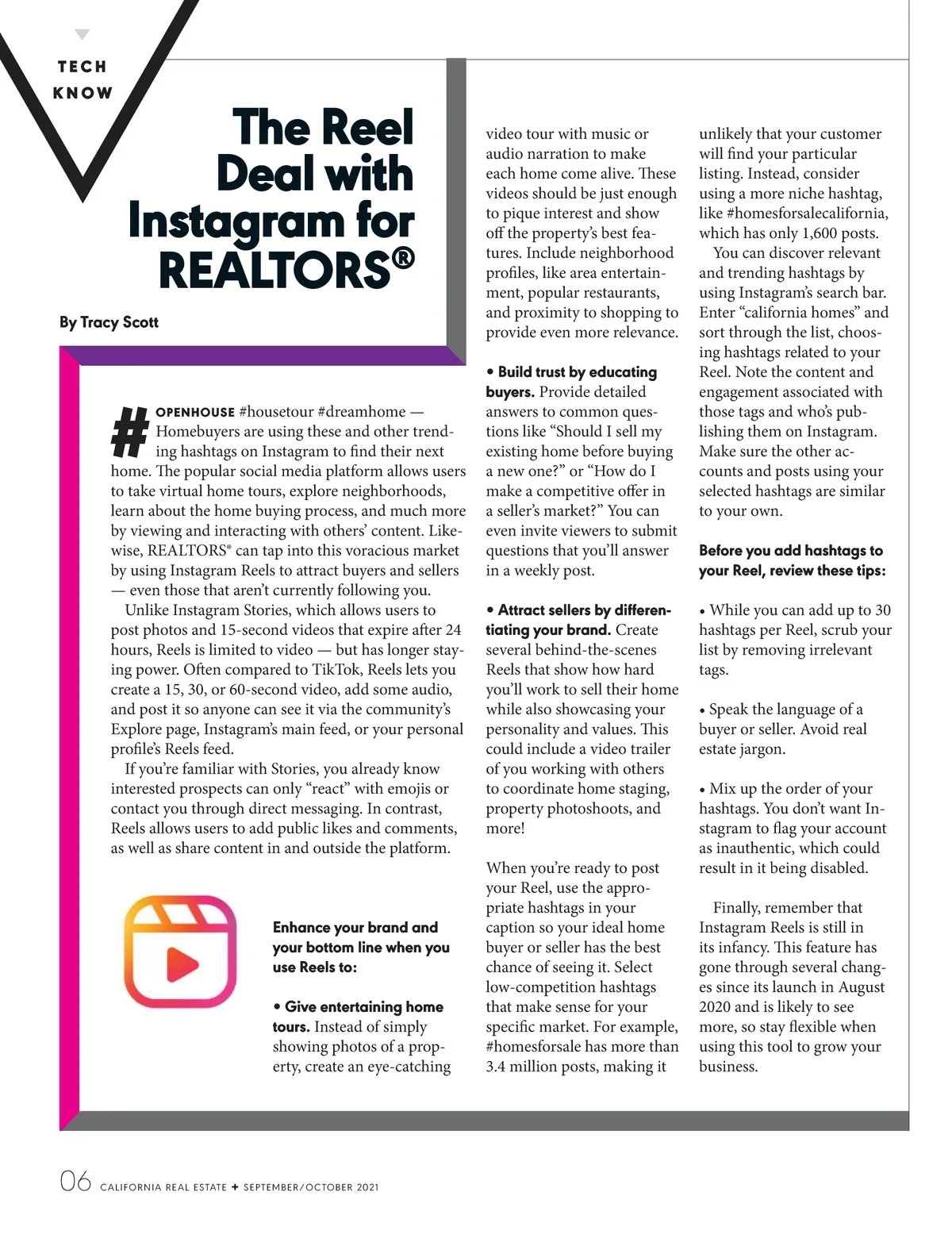 TECH KNOW

The Reel Deal with Instagram for REALTORS®

By Tracy Scott

#OPENHOUSE #housetour #dreamhome — Homebuyers are using these and other trending hashtags on Instagram to find their next home. The popular social media platform allows users to take virtual home tours, explore neighborhoods, learn about the home buying process, and much more by viewing and interacting with others' content. Likewise, REALTORS® can tap into this voracious market by using Instagram Reels to attract buyers and sellers — even those that aren't currently following you.

Unlike Instagram Stories, which allows users to post photos and 15-second videos that expire after 24 hours, Reels is limited to video — but has longer staying power. Often compared to TikTok, Reels lets you create a 15, 30, or 60-second video, add some audio, and post it so anyone can see it via the community's Explore page, Instagram's main feed, or your personal profile's Reels feed.

If you're familiar with Stories, you already know interested prospects can only "react" with emojis or contact you through direct messaging. In contrast, Reels allows users to add public likes and comments, as well as share content in and outside the platform.

Enhance your brand and your bottom line when you use Reels to:

• Give entertaining home tours. Instead of simply showing photos of a property, create an eye-catching video tour with music or audio narration to make each home come alive. These videos should be just enough to pique interest and show off the property's best features. Include neighborhood profiles, like area entertainment, popular restaurants, and proximity to shopping to provide even more relevance.

• Build trust by educating buyers. Provide detailed answers to common questions like "Should I sell my existing home before buying a new one?" or "How do I make a competitive offer in a seller's market?" You can even invite viewers to submit questions that you'll answer in a weekly post.

• Attract sellers by differentiating your brand. Create several behind-the-scenes Reels that show how hard you'll work to sell their home while also showcasing your personality and values. This could include a video trailer of you working with others to coordinate home staging, property photoshoots, and more!

When you're ready to post your Reel, use the appropriate hashtags in your caption so your ideal home buyer or seller has the best chance of seeing it. Select low-competition hashtags that make sense for your specific market. For example, #homesforsale has more than 3.4 million posts, making it unlikely that your customer will find your particular listing. Instead, consider using a more niche hashtag, like #homesforsalecalifornia, which has only 1,600 posts.

You can discover relevant and trending hashtags by using Instagram's search bar. Enter "california homes" and sort through the list, choosing hashtags related to your Reel. Note the content and engagement associated with those tags and who's publishing them on Instagram. Make sure the other accounts and posts using your selected hashtags are similar to your own.

Before you add hashtags to your Reel, review these tips:

• While you can add up to 30 hashtags per Reel, scrub your list by removing irrelevant tags.

• Speak the language of a buyer or seller. Avoid real estate jargon.

• Mix up the order of your hashtags. You don't want Instagram to flag your account as inauthentic, which could result in it being disabled.

Finally, remember that Instagram Reels is still in its infancy. This feature has gone through several changes since its launch in August 2020 and is likely to see more, so stay flexible when using this tool to grow your business.

06 CALIFORNIA REAL ESTATE + SEPTEMBER/OCTOBER 2021